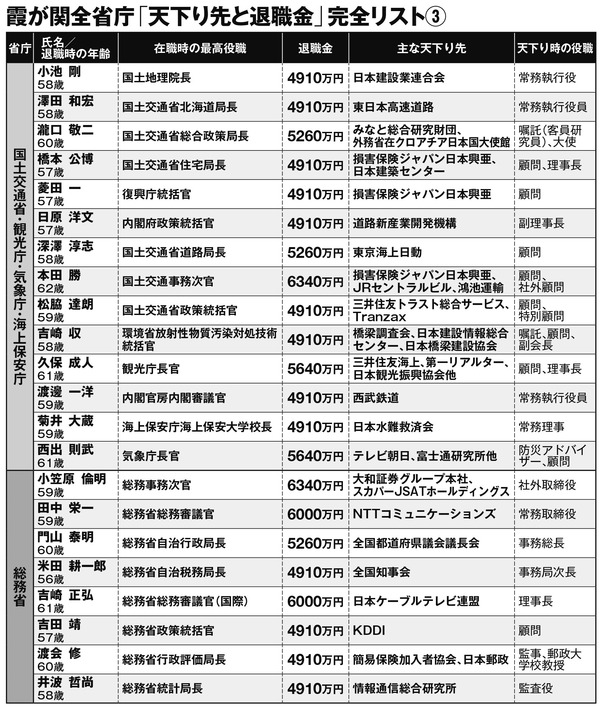 霞が関全省庁「天下り先と退職金」完全リスト③

| 省庁 | 氏名／退職時の年齢 | 在職時の最高役職 | 退職金 | 主な天下り先 | 天下り時の役職 |
|---|---|---|---|---|---|
| 国土交通省・観光庁・気象庁・海上保安庁 | 小池 剛 58歳 | 国土地理院長 | 4910万円 | 日本建設業連合会 | 常務執行役 |
| | 澤田 和宏 58歳 | 国土交通省北海道局長 | 4910万円 | 東日本高速道路 | 常務執行役員 |
| | 瀧口 敬二 60歳 | 国土交通省総合政策局長 | 5260万円 | みなと総合研究財団、外務省在クロアチア日本国大使館 | 嘱託(客員研究員)、大使 |
| | 橋本 公博 57歳 | 国土交通省住宅局長 | 4910万円 | 損害保険ジャパン日本興亜、日本建築センター | 顧問、理事長 |
| | 菱田 一 57歳 | 復興庁統括官 | 4910万円 | 損害保険ジャパン日本興亜 | 顧問 |
| | 日原 洋文 57歳 | 内閣府政策統括官 | 4910万円 | 道路新産業開発機構 | 副理事長 |
| | 深澤 淳志 58歳 | 国土交通省道路局長 | 5260万円 | 東京海上日動 | 顧問 |
| | 本田 勝 62歳 | 国土交通事務次官 | 6340万円 | 損害保険ジャパン日本興亜、JRセントラルビル、鴻池運輸 | 顧問、社外顧問 |
| | 松脇 達朗 59歳 | 国土交通省政策統括官 | 4910万円 | 三井住友トラスト総合サービス、Tranzax | 顧問、特別顧問 |
| | 吉崎 収 58歳 | 環境省放射性物質汚染対処技術統括官 | 4910万円 | 橋梁調査会、日本建設情報総合センター、日本橋梁建設協会 | 嘱託、顧問、副会長 |
| | 久保 成人 61歳 | 観光庁長官 | 5640万円 | 三井住友海上、第一リアルター、日本観光振興協会他 | 顧問、理事長 |
| | 渡邊 一洋 59歳 | 内閣官房内閣審議官 | 4910万円 | 西武鉄道 | 常務執行役員 |
| | 菊井 大蔵 59歳 | 海上保安庁海上保安大学校長 | 4910万円 | 日本水難救済会 | 常務理事 |
| | 西出 則武 61歳 | 気象庁長官 | 5640万円 | テレビ朝日、富士通研究所他 | 防災アドバイザー、顧問 |
| 総務省 | 小笠原 倫明 59歳 | 総務事務次官 | 6340万円 | 大和証券グループ本社、スカパーJSATホールディングス | 社外取締役 |
| | 田中 栄一 59歳 | 総務省総務審議官 | 6000万円 | NTTコミュニケーションズ | 常務取締役 |
| | 門山 泰明 60歳 | 総務省自治行政局長 | 5260万円 | 全国都道府県議会議長会 | 事務総長 |
| | 米田 耕一郎 56歳 | 総務省自治税務局長 | 4910万円 | 全国知事会 | 事務局次長 |
| | 吉崎 正弘 61歳 | 総務省総務審議官(国際) | 6000万円 | 日本ケーブルテレビ連盟 | 理事長 |
| | 吉田 靖 57歳 | 総務省政策統括官 | 4910万円 | KDDI | 顧問 |
| | 渡会 修 60歳 | 総務省行政評価局長 | 4910万円 | 簡易保険加入者協会、日本郵政 | 監事、郵政大学校教授 |
| | 井波 哲尚 58歳 | 総務省統計局長 | 4910万円 | 情報通信総合研究所 | 監査役 |